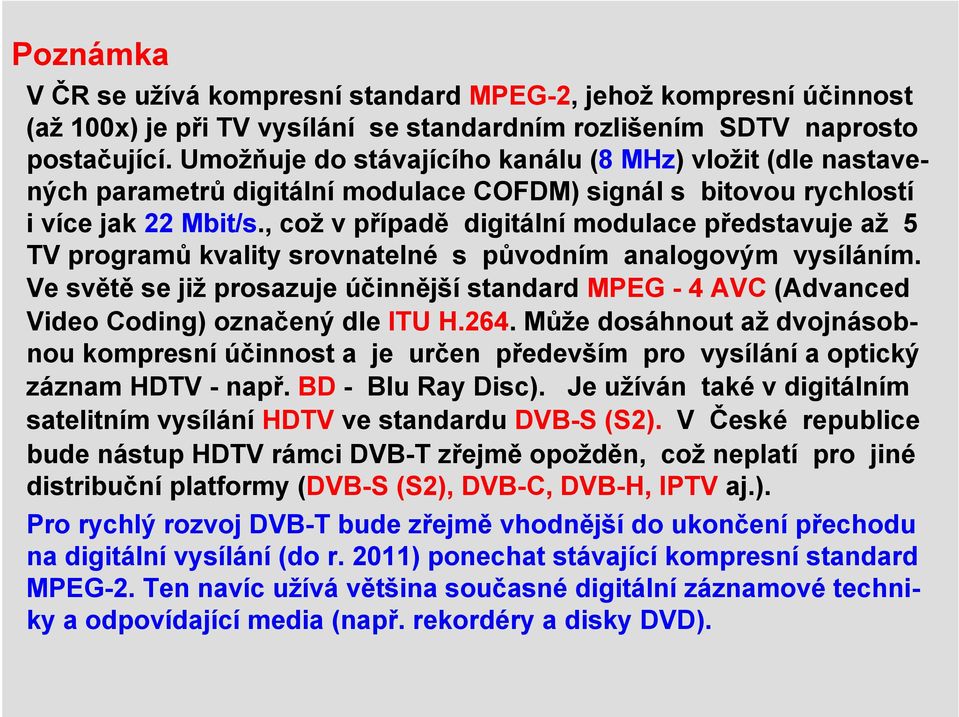 Poznámka

V ČR se užívá kompresní standard MPEG-2, jehož kompresní účinnost (až 100x) je při TV vysílání se standardním rozlišením SDTV naprosto postačující. Umožňuje do stávajícího kanálu (8 MHz) vložit (dle nastavených parametrů digitální modulace COFDM) signál s bitovou rychlostí i více jak 22 Mbit/s., což v případě digitální modulace představuje až 5 TV programů kvality srovnatelné s původním analogovým vysíláním. Ve světě se již prosazuje účinnější standard MPEG - 4 AVC (Advanced Video Coding) označený dle ITU H.264. Může dosáhnout až dvojnásobnou kompresní účinnost a je určen především pro vysílání a optický záznam HDTV - např. BD - Blu Ray Disc). Je užíván také v digitálním satelitním vysílání HDTV ve standardu DVB-S (S2). V České republice bude nástup HDTV rámci DVB-T zřejmě opožděn, což neplatí pro jiné distribuční platformy (DVB-S (S2), DVB-C, DVB-H, IPTV aj.).

Pro rychlý rozvoj DVB-T bude zřejmě vhodnější do ukončení přechodu na digitální vysílání (do r. 2011) ponechat stávající kompresní standard MPEG-2. Ten navíc užívá většina současné digitální záznamové techniky a odpovídající media (např. rekordéry a disky DVD).